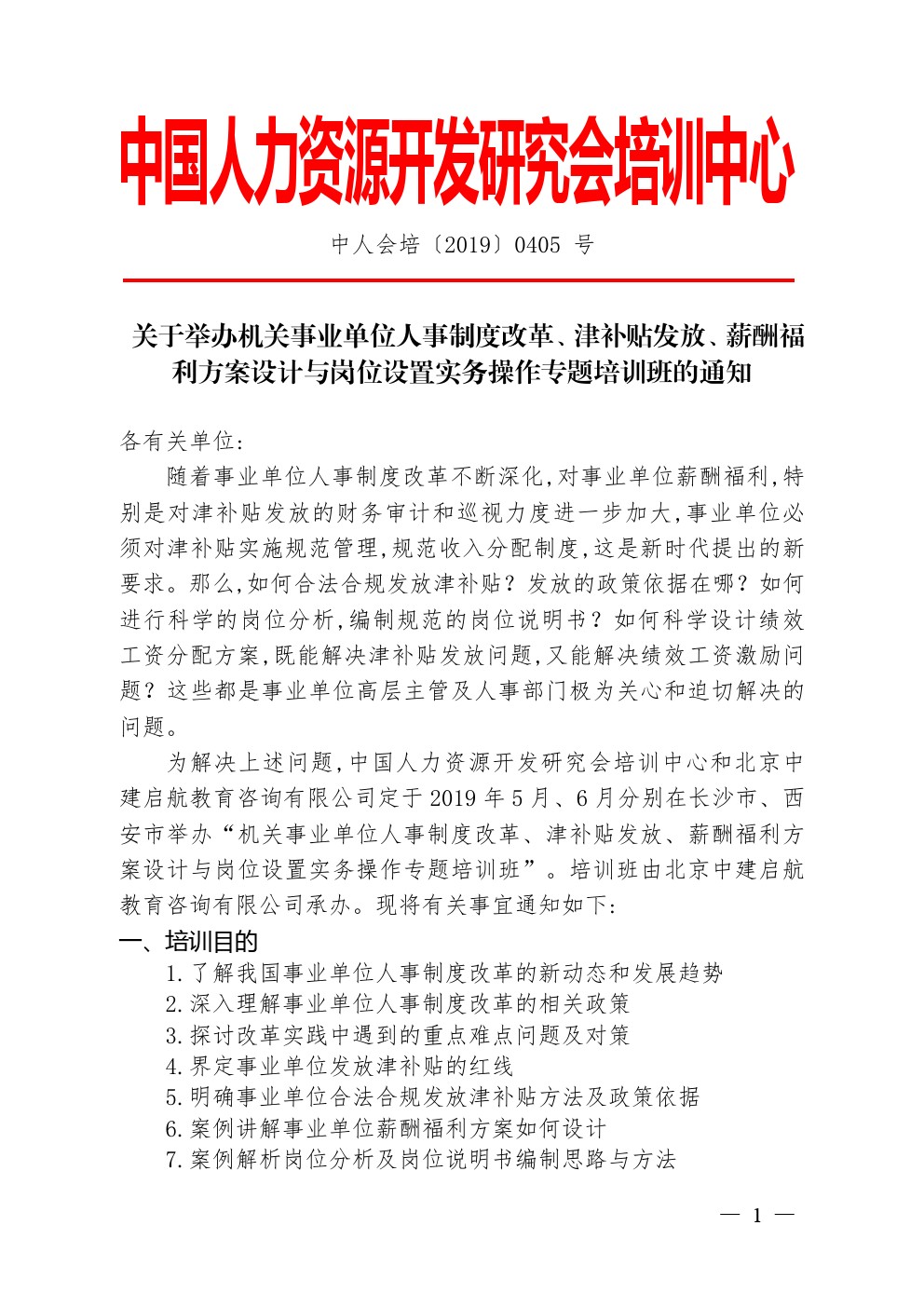 中国人力资源开发研究会培训中心

中人会培〔2019〕0405 号

关于举办机关事业单位人事制度改革、津补贴发放、薪酬福利方案设计与岗位设置实务操作专题培训班的通知

各有关单位：

随着事业单位人事制度改革不断深化,对事业单位薪酬福利,特别是对津补贴发放的财务审计和巡视力度进一步加大,事业单位必须对津补贴实施规范管理,规范收入分配制度,这是新时代提出的新要求。那么,如何合法合规发放津补贴？发放的政策依据在哪？如何进行科学的岗位分析,编制规范的岗位说明书？如何科学设计绩效工资分配方案,既能解决津补贴发放问题,又能解决绩效工资激励问题？这些都是事业单位高层主管及人事部门极为关心和迫切解决的问题。

为解决上述问题,中国人力资源开发研究会培训中心和北京中建启航教育咨询有限公司定于 2019 年 5 月、6 月分别在长沙市、西安市举办“机关事业单位人事制度改革、津补贴发放、薪酬福利方案设计与岗位设置实务操作专题培训班”。培训班由北京中建启航教育咨询有限公司承办。现将有关事宜通知如下：

一、培训目的

1.了解我国事业单位人事制度改革的新动态和发展趋势
2.深入理解事业单位人事制度改革的相关政策
3.探讨改革实践中遇到的重点难点问题及对策
4.界定事业单位发放津补贴的红线
5.明确事业单位合法合规发放津补贴方法及政策依据
6.案例讲解事业单位薪酬福利方案如何设计
7.案例解析岗位分析及岗位说明书编制思路与方法

— 1 —